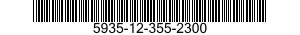 5935-12-355-2300